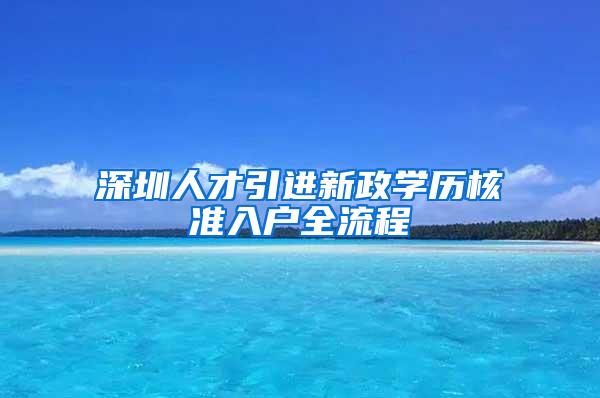 深圳人才引进新政学历核准入户全流程